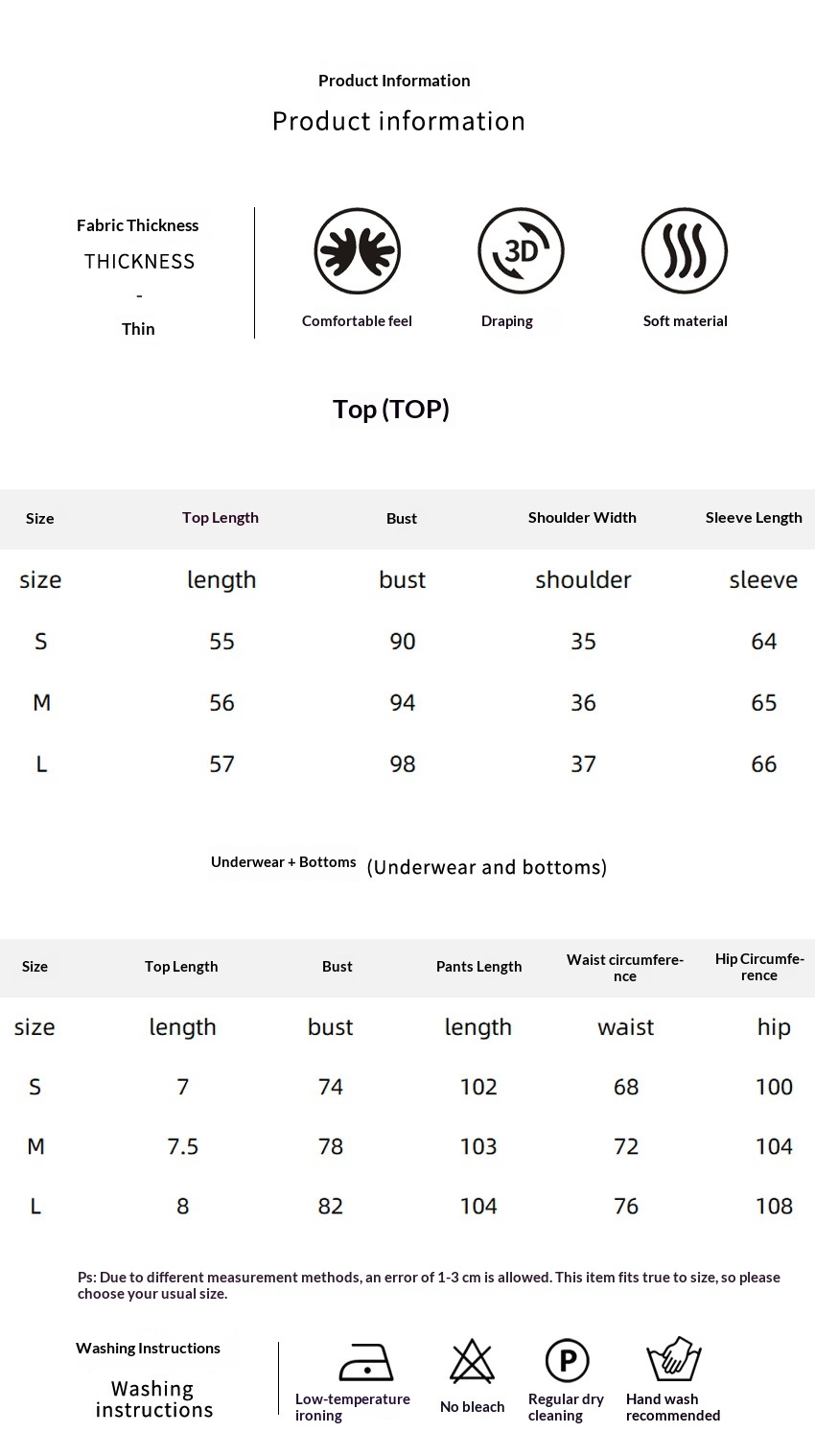 Product Information

Product information

Fabric Thickness

THICKNESS

-

Thin

3D

Comfortable feel

Draping

Soft material

Top (TOP)

| Size | Top Length | Bust | Shoulder Width | Sleeve Length |
|---|---|---|---|---|
| size | length | bust | shoulder | sleeve |
| S | 55 | 90 | 35 | 64 |
| M | 56 | 94 | 36 | 65 |
| L | 57 | 98 | 37 | 66 |

Underwear + Bottoms (Underwear and bottoms)

| Size | Top Length | Bust | Pants Length | Waist circumference | Hip Circumference |
|---|---|---|---|---|---|
| size | length | bust | length | waist | hip |
| S | 7 | 74 | 102 | 68 | 100 |
| M | 7.5 | 78 | 103 | 72 | 104 |
| L | 8 | 82 | 104 | 76 | 108 |

Ps: Due to different measurement methods, an error of 1-3 cm is allowed. This item fits true to size, so please choose your usual size.

Washing Instructions

Washing instructions

P

Low-temperature ironing

No bleach

Regular dry cleaning

Hand wash recommended